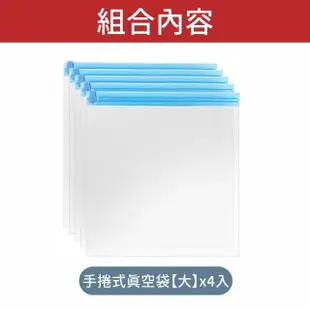 組合內容

手捲式真空袋【大】x4入